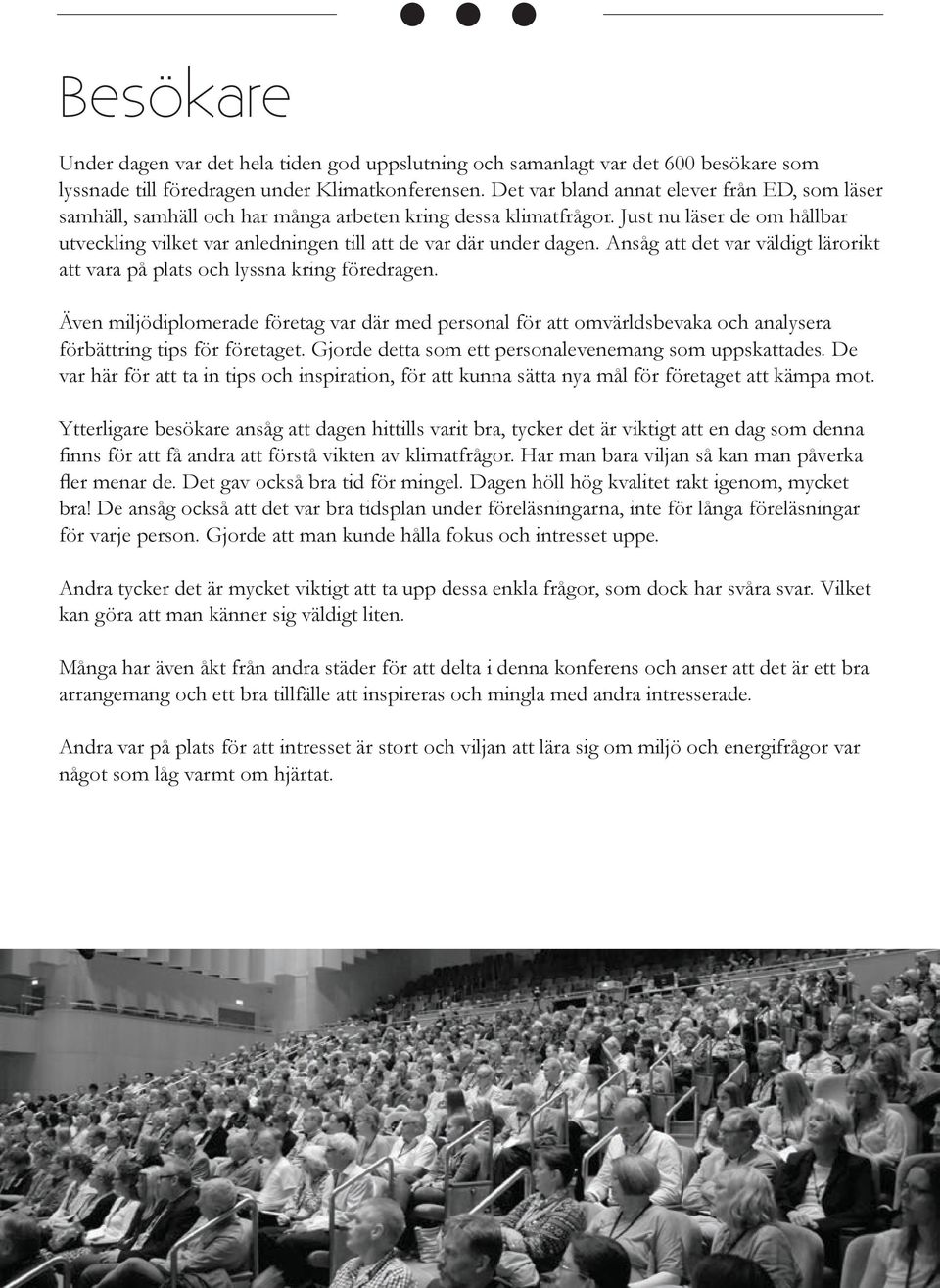 Besökare

Under dagen var det hela tiden god uppslutning och samanlagt var det 600 besökare som lyssnade till föredragen under Klimatkonferensen. Det var bland annat elever från ED, som läser samhäll, samhäll och har många arbeten kring dessa klimatfrågor. Just nu läser de om hållbar utveckling vilket var anledningen till att de var där under dagen. Ansåg att det var väldigt lärorikt att vara på plats och lyssna kring föredragen.

Även miljödiplomerade företag var där med personal för att omvärldsbevaka och analysera förbättring tips för företaget. Gjorde detta som ett personalevenemang som uppskattades. De var här för att ta in tips och inspiration, för att kunna sätta nya mål för företaget att kämpa mot.

Ytterligare besökare ansåg att dagen hittills varit bra, tycker det är viktigt att en dag som denna finns för att få andra att förstå vikten av klimatfrågor. Har man bara viljan så kan man påverka fler menar de. Det gav också bra tid för mingel. Dagen höll hög kvalitet rakt igenom, mycket bra! De ansåg också att det var bra tidsplan under föreläsningarna, inte för långa föreläsningar för varje person. Gjorde att man kunde hålla fokus och intresset uppe.

Andra tycker det är mycket viktigt att ta upp dessa enkla frågor, som dock har svåra svar. Vilket kan göra att man känner sig väldigt liten.

Många har även åkt från andra städer för att delta i denna konferens och anser att det är ett bra arrangemang och ett bra tillfälle att inspireras och mingla med andra intresserade.

Andra var på plats för att intresset är stort och viljan att lära sig om miljö och energifrågor var något som låg varmt om hjärtat.